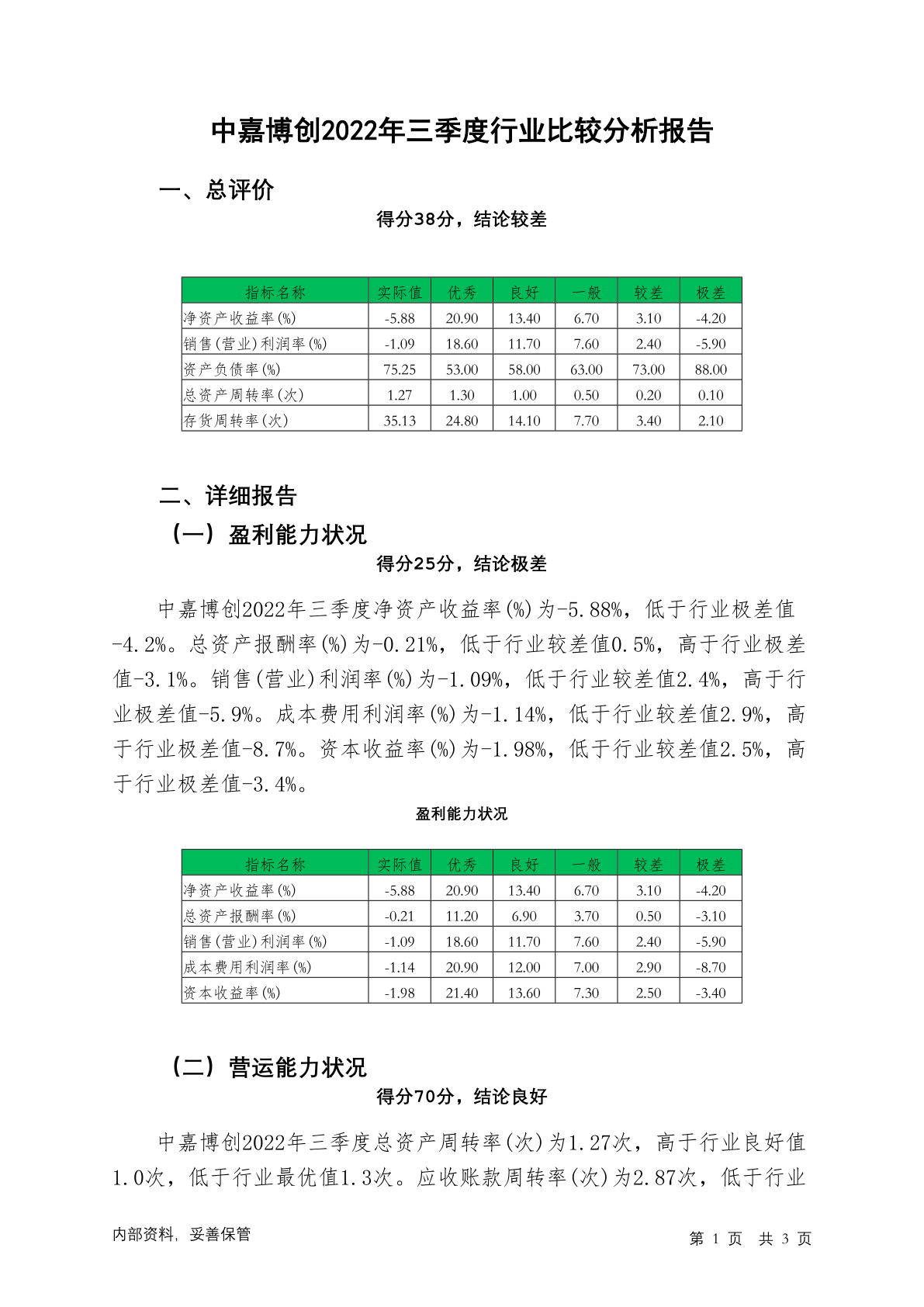 中嘉博创2022年三季度行业比较分析报告

一、总评价

得分38分，结论较差

| 指标名称 | 实际值 | 优秀 | 良好 | 一般 | 较差 | 极差 |
|---|---|---|---|---|---|---|
| 净资产收益率(%) | -5.88 | 20.90 | 13.40 | 6.70 | 3.10 | -4.20 |
| 销售(营业)利润率(%) | -1.09 | 18.60 | 11.70 | 7.60 | 2.40 | -5.90 |
| 资产负债率(%) | 75.25 | 53.00 | 58.00 | 63.00 | 73.00 | 88.00 |
| 总资产周转率(次) | 1.27 | 1.30 | 1.00 | 0.50 | 0.20 | 0.10 |
| 存货周转率(次) | 35.13 | 24.80 | 14.10 | 7.70 | 3.40 | 2.10 |

二、详细报告

（一）盈利能力状况

得分25分，结论极差

中嘉博创2022年三季度净资产收益率(%)为-5.88%，低于行业极差值-4.2%。总资产报酬率(%)为-0.21%，低于行业较差值0.5%，高于行业极差值-3.1%。销售(营业)利润率(%)为-1.09%，低于行业较差值2.4%，高于行业极差值-5.9%。成本费用利润率(%)为-1.14%，低于行业较差值2.9%，高于行业极差值-8.7%。资本收益率(%)为-1.98%，低于行业较差值2.5%，高于行业极差值-3.4%。

盈利能力状况

| 指标名称 | 实际值 | 优秀 | 良好 | 一般 | 较差 | 极差 |
|---|---|---|---|---|---|---|
| 净资产收益率(%) | -5.88 | 20.90 | 13.40 | 6.70 | 3.10 | -4.20 |
| 总资产报酬率(%) | -0.21 | 11.20 | 6.90 | 3.70 | 0.50 | -3.10 |
| 销售(营业)利润率(%) | -1.09 | 18.60 | 11.70 | 7.60 | 2.40 | -5.90 |
| 成本费用利润率(%) | -1.14 | 20.90 | 12.00 | 7.00 | 2.90 | -8.70 |
| 资本收益率(%) | -1.98 | 21.40 | 13.60 | 7.30 | 2.50 | -3.40 |

（二）营运能力状况

得分70分，结论良好

中嘉博创2022年三季度总资产周转率(次)为1.27次，高于行业良好值1.0次，低于行业最优值1.3次。应收账款周转率(次)为2.87次，低于行业

内部资料，妥善保管

第 1 页 共 3 页